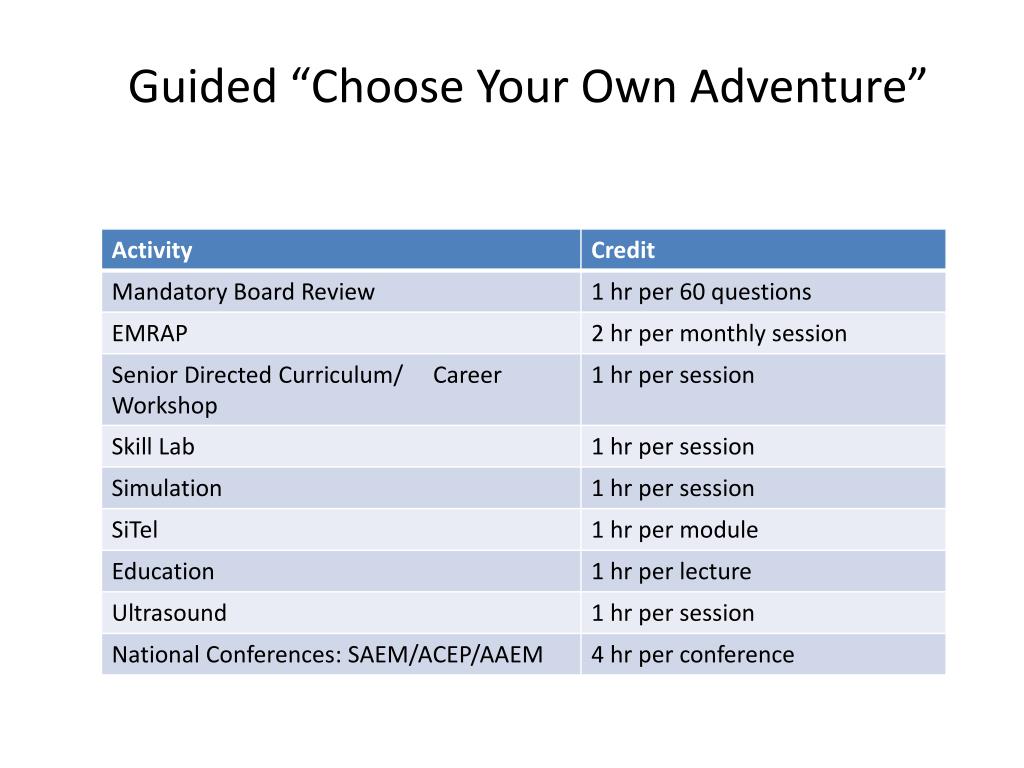 Guided “Choose Your Own Adventure”

| Activity | Credit |
|---|---|
| Mandatory Board Review | 1 hr per 60 questions |
| EMRAP | 2 hr per monthly session |
| Senior Directed Curriculum/ Career Workshop | 1 hr per session |
| Skill Lab | 1 hr per session |
| Simulation | 1 hr per session |
| SiTel | 1 hr per module |
| Education | 1 hr per lecture |
| Ultrasound | 1 hr per session |
| National Conferences: SAEM/ACEP/AAEM | 4 hr per conference |